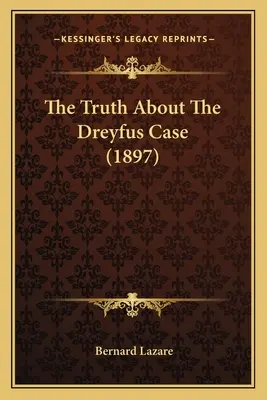 —KESSINGER'S LEGACY REPRINTS—

The Truth About The Dreyfus Case (1897)

Bernard Lazare